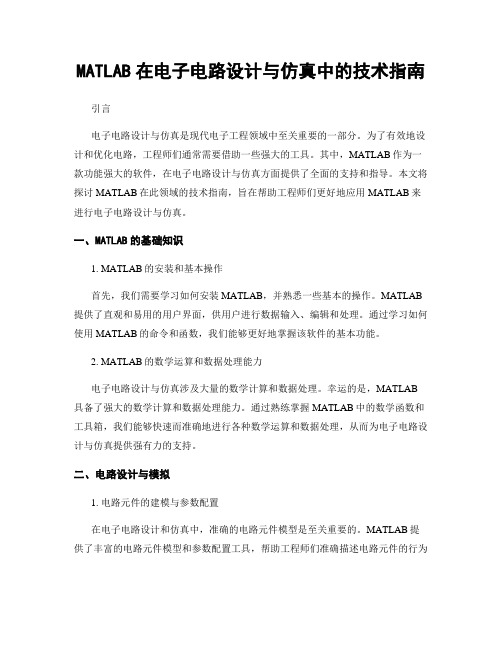 MATLAB 在电子电路设计与仿真中的技术指南

引言

电子电路设计与仿真是现代电子工程领域中至关重要的一部分。为了有效地设计和优化电路，工程师们通常需要借助一些强大的工具。其中，MATLAB 作为一款功能强大的软件，在电子电路设计与仿真方面提供了全面的支持和指导。本文将探讨 MATLAB 在此领域的技术指南，旨在帮助工程师们更好地应用 MATLAB 来进行电子电路设计与仿真。

一、MATLAB 的基础知识

1. MATLAB 的安装和基本操作

首先，我们需要学习如何安装 MATLAB，并熟悉一些基本的操作。MATLAB 提供了直观和易用的用户界面，供用户进行数据输入、编辑和处理。通过学习如何使用 MATLAB 的命令和函数，我们能够更好地掌握该软件的基本功能。

2. MATLAB 的数学运算和数据处理能力

电子电路设计与仿真涉及大量的数学计算和数据处理。幸运的是，MATLAB 具备了强大的数学计算和数据处理能力。通过熟练掌握 MATLAB 中的数学函数和工具箱，我们能够快速而准确地进行各种数学运算和数据处理，从而为电子电路设计与仿真提供强有力的支持。

二、电路设计与模拟

1. 电路元件的建模与参数配置

在电子电路设计和仿真中，准确的电路元件模型是至关重要的。MATLAB 提供了丰富的电路元件模型和参数配置工具，帮助工程师们准确描述电路元件的行为